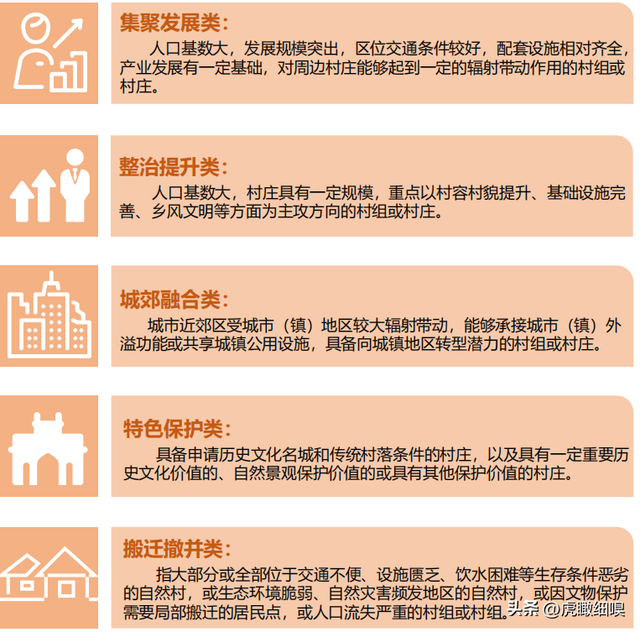 集聚发展类：

人口基数大，发展规模突出，区位交通条件较好，配套设施相对齐全，产业发展有一定基础，对周边村庄能够起到一定的辐射带动作用的村组或村庄。

整治提升类：

人口基数大，村庄具有一定规模，重点以村容村貌提升、基础设施完善、乡风文明等方面为主攻方向的村组或村庄。

城郊融合类：

城市近郊区受城市（镇）地区较大辐射带动，能够承接城市（镇）外溢功能或共享城镇公用设施，具备向城镇地区转型潜力的村组或村庄。

特色保护类：

具备申请历史文化名城和传统村落条件的村庄，以及具有一定重要历史文化价值的、自然景观保护价值的或具有其他保护价值的村庄。

搬迁撤并类：

指大部分或全部位于交通不便、设施匮乏、饮水困难等生存条件恶劣的自然村，或生态环境脆弱、自然灾害频发地区的自然村，或因文物保护需要局部搬迁的居民点，或人口流失严重的村组或村组。

头条 @虎瞰细嗅